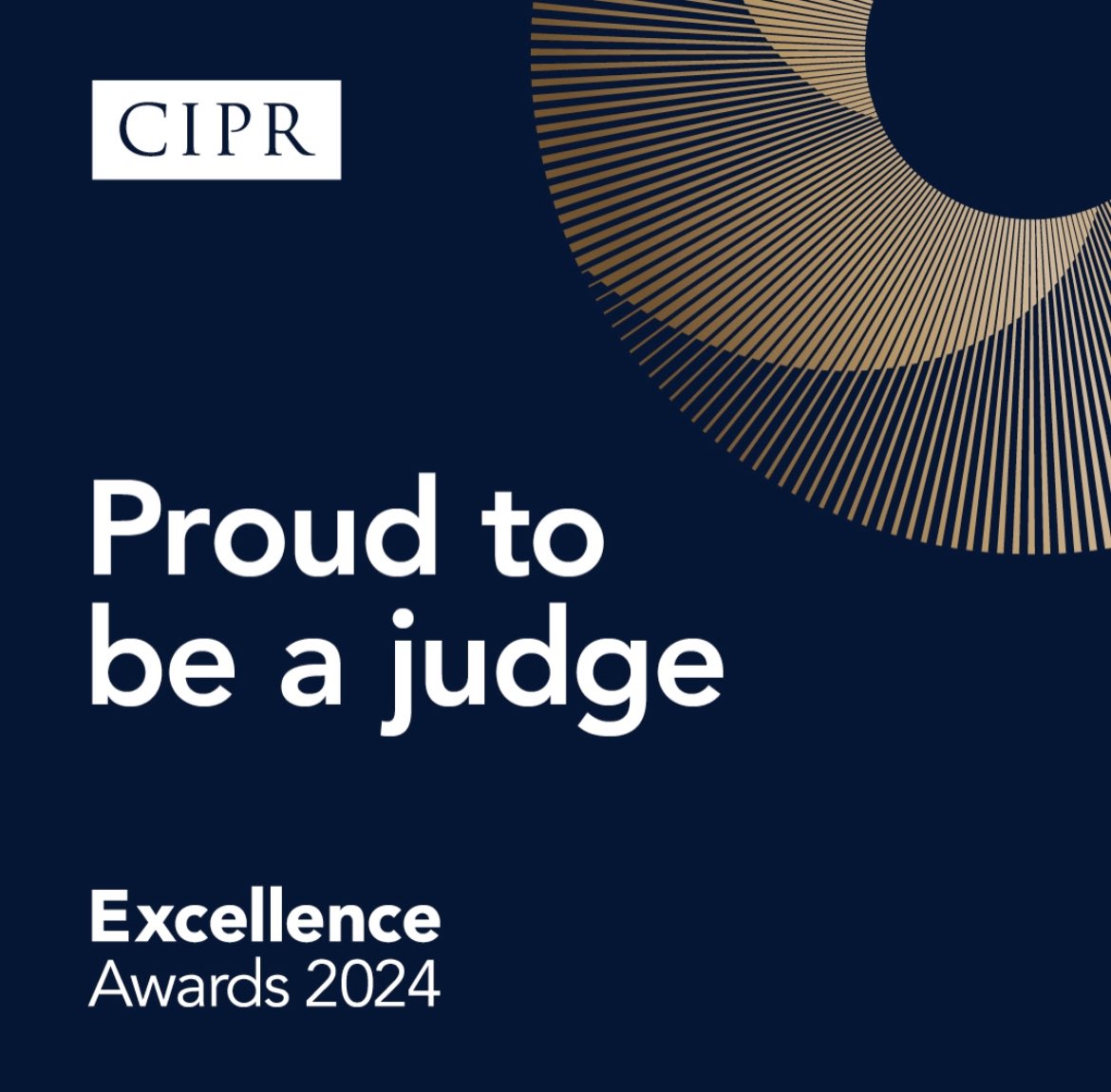 CIPR

Proud to be a judge

Excellence
Awards 2024